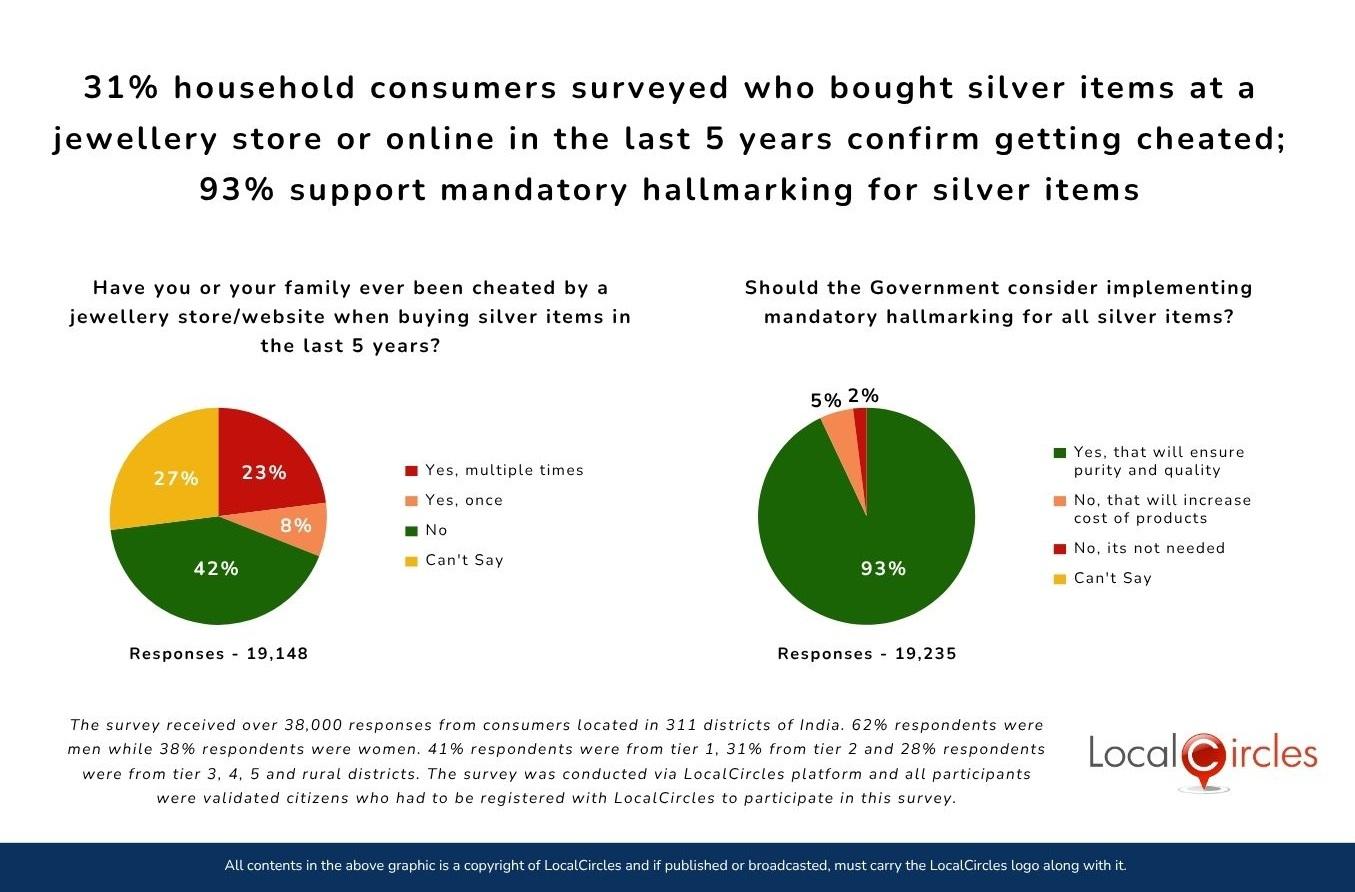 31% household consumers surveyed who bought silver items at a jewellery store or online in the last 5 years confirm getting cheated; 93% support mandatory hallmarking for silver items

Have you or your family ever been cheated by a jewellery store/website when buying silver items in the last 5 years?

27%
23%
8%
42%

Yes, multiple times
Yes, once
No
Can't Say

Responses - 19,148

Should the Government consider implementing mandatory hallmarking for all silver items?

5%
2%
93%

Yes, that will ensure purity and quality
No, that will increase cost of products
No, its not needed
Can't Say

Responses - 19,235

The survey received over 38,000 responses from consumers located in 311 districts of India. 62% respondents were men while 38% respondents were women. 41% respondents were from tier 1, 31% from tier 2 and 28% respondents were from tier 3, 4, 5 and rural districts. The survey was conducted via LocalCircles platform and all participants were validated citizens who had to be registered with LocalCircles to participate in this survey.

LocalCircles

All contents in the above graphic is a copyright of LocalCircles and if published or broadcasted, must carry the LocalCircles logo along with it.